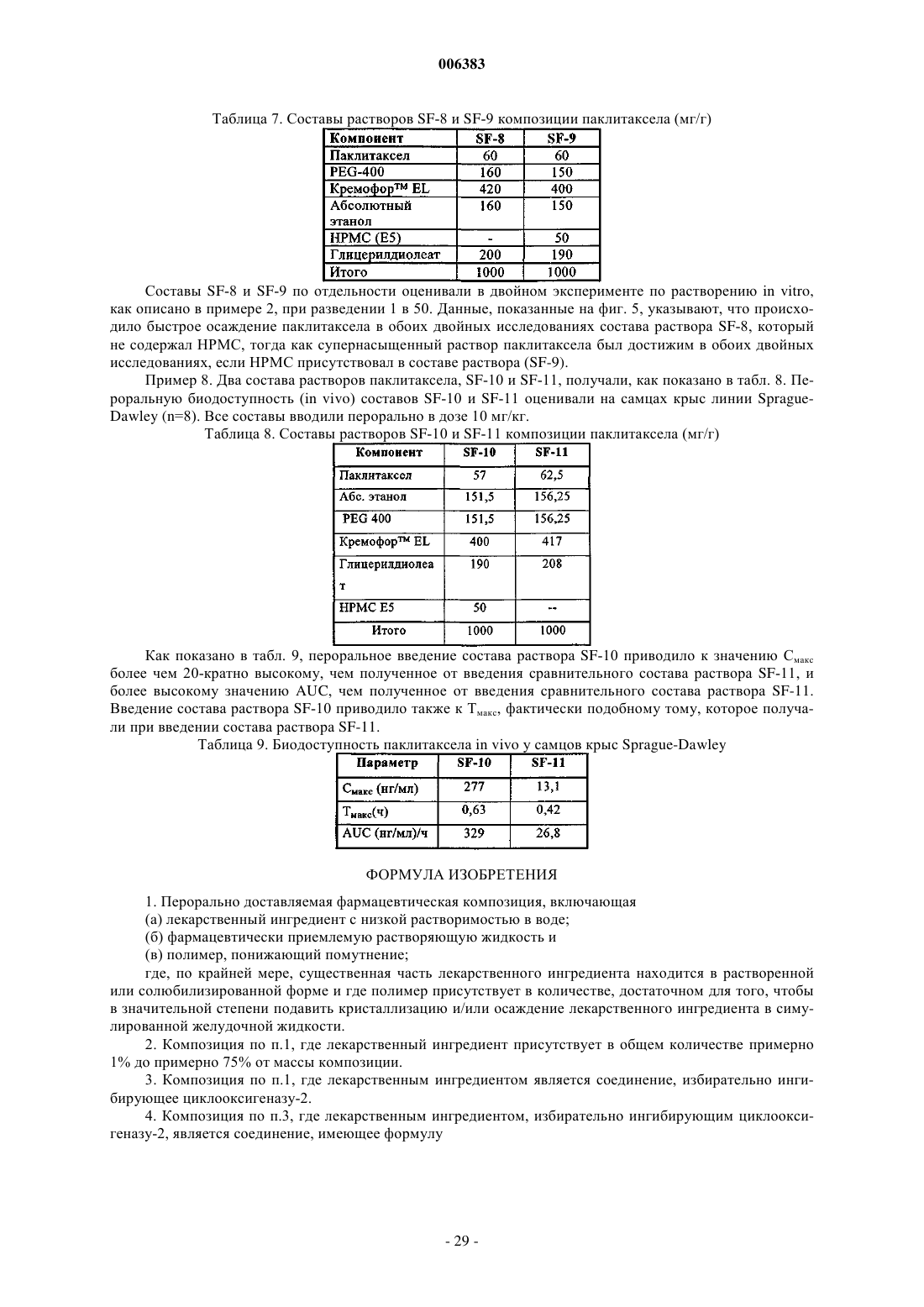 006383

Таблица 7. Составы растворов SF-8 и SF-9 композиции паклитаксела (мг/г)

| Компонент | SF-8 | SF-9 |
|---|---|---|
| Паклитаксел | 60 | 60 |
| PEG-400 | 160 | 150 |
| Кремофор™ EL | 420 | 400 |
| Абсолютный этанол | 160 | 150 |
| HPMC (E5) | - | 50 |
| Глицерилдиолеат | 200 | 190 |
| Итого | 1000 | 1000 |

Составы SF-8 и SF-9 по отдельности оценивали в двойном эксперименте по растворению in vitro, как описано в примере 2, при разведении 1 в 50. Данные, показанные на фиг. 5, указывают, что происходило быстрое осаждение паклитаксела в обоих двойных исследованиях состава раствора SF-8, который не содержал HPMC, тогда как супернасыщенный раствор паклитаксела был достижим в обоих двойных исследованиях, если HPMC присутствовал в составе раствора (SF-9).

Пример 8. Два состава растворов паклитаксела, SF-10 и SF-11, получали, как показано в табл. 8. Пероральную биодоступность (in vivo) составов SF-10 и SF-11 оценивали на самцах крыс линии Sprague-Dawley (n=8). Все составы вводили перорально в дозе 10 мг/кг.

Таблица 8. Составы растворов SF-10 и SF-11 композиции паклитаксела (мг/г)

| Компонент | SF-10 | SF-11 |
|---|---|---|
| Паклитаксел | 57 | 62,5 |
| Абс. этанол | 151,5 | 156,25 |
| PEG 400 | 151,5 | 156,25 |
| Кремофор™ EL | 400 | 417 |
| Глицерилдиолеат | 190 | 208 |
| HPMC E5 | 50 | -- |
| Итого | 1000 | 1000 |

Как показано в табл. 9, пероральное введение состава раствора SF-10 приводило к значению $C_{макс}$ более чем 20-кратно высокому, чем полученное от введения сравнительного состава раствора SF-11, и более высокому значению AUC, чем полученное от введения сравнительного состава раствора SF-11. Введение состава раствора SF-10 приводило также к $T_{макс}$, фактически подобному тому, которое получали при введении состава раствора SF-11.

Таблица 9. Биодоступность паклитаксела in vivo у самцов крыс Sprague-Dawley

| Параметр | SF-10 | SF-11 |
|---|---|---|
| $C_{макс}$ (нг/мл) | 277 | 13,1 |
| $T_{макс}$(ч) | 0,63 | 0,42 |
| AUC (нг/мл)/ч | 329 | 26,8 |

ФОРМУЛА ИЗОБРЕТЕНИЯ

1. Перорально доставляемая фармацевтическая композиция, включающая
(а) лекарственный ингредиент с низкой растворимостью в воде;
(б) фармацевтически приемлемую растворяющую жидкость и
(в) полимер, понижающий помутнение;
где, по крайней мере, существенная часть лекарственного ингредиента находится в растворенной или солюбилизированной форме и где полимер присутствует в количестве, достаточном для того, чтобы в значительной степени подавить кристаллизацию и/или осаждение лекарственного ингредиента в симулированной желудочной жидкости.

2. Композиция по п.1, где лекарственный ингредиент присутствует в общем количестве примерно 1% до примерно 75% от массы композиции.

3. Композиция по п.1, где лекарственным ингредиентом является соединение, избирательно ингибирующее циклооксигеназу-2.

4. Композиция по п.3, где лекарственным ингредиентом, избирательно ингибирующим циклооксигеназу-2, является соединение, имеющее формулу

- 29 -